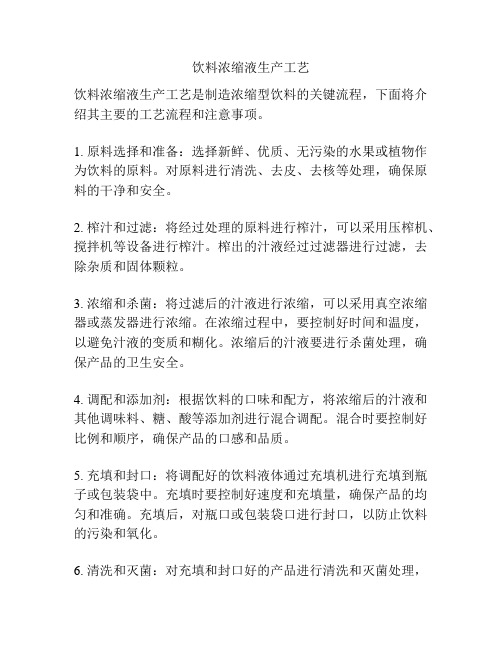 饮料浓缩液生产工艺

饮料浓缩液生产工艺是制造浓缩型饮料的关键流程，下面将介绍其主要的工艺流程和注意事项。

1. 原料选择和准备：选择新鲜、优质、无污染的水果或植物作为饮料的原料。对原料进行清洗、去皮、去核等处理，确保原料的干净和安全。

2. 榨汁和过滤：将经过处理的原料进行榨汁，可以采用压榨机、搅拌机等设备进行榨汁。榨出的汁液经过过滤器进行过滤，去除杂质和固体颗粒。

3. 浓缩和杀菌：将过滤后的汁液进行浓缩，可以采用真空浓缩器或蒸发器进行浓缩。在浓缩过程中，要控制好时间和温度，以避免汁液的变质和糊化。浓缩后的汁液要进行杀菌处理，确保产品的卫生安全。

4. 调配和添加剂：根据饮料的口味和配方，将浓缩后的汁液和其他调味料、糖、酸等添加剂进行混合调配。混合时要控制好比例和顺序，确保产品的口感和品质。

5. 充填和封口：将调配好的饮料液体通过充填机进行充填到瓶子或包装袋中。充填时要控制好速度和充填量，确保产品的均匀和准确。充填后，对瓶口或包装袋口进行封口，以防止饮料的污染和氧化。

6. 清洗和灭菌：对充填和封口好的产品进行清洗和灭菌处理，